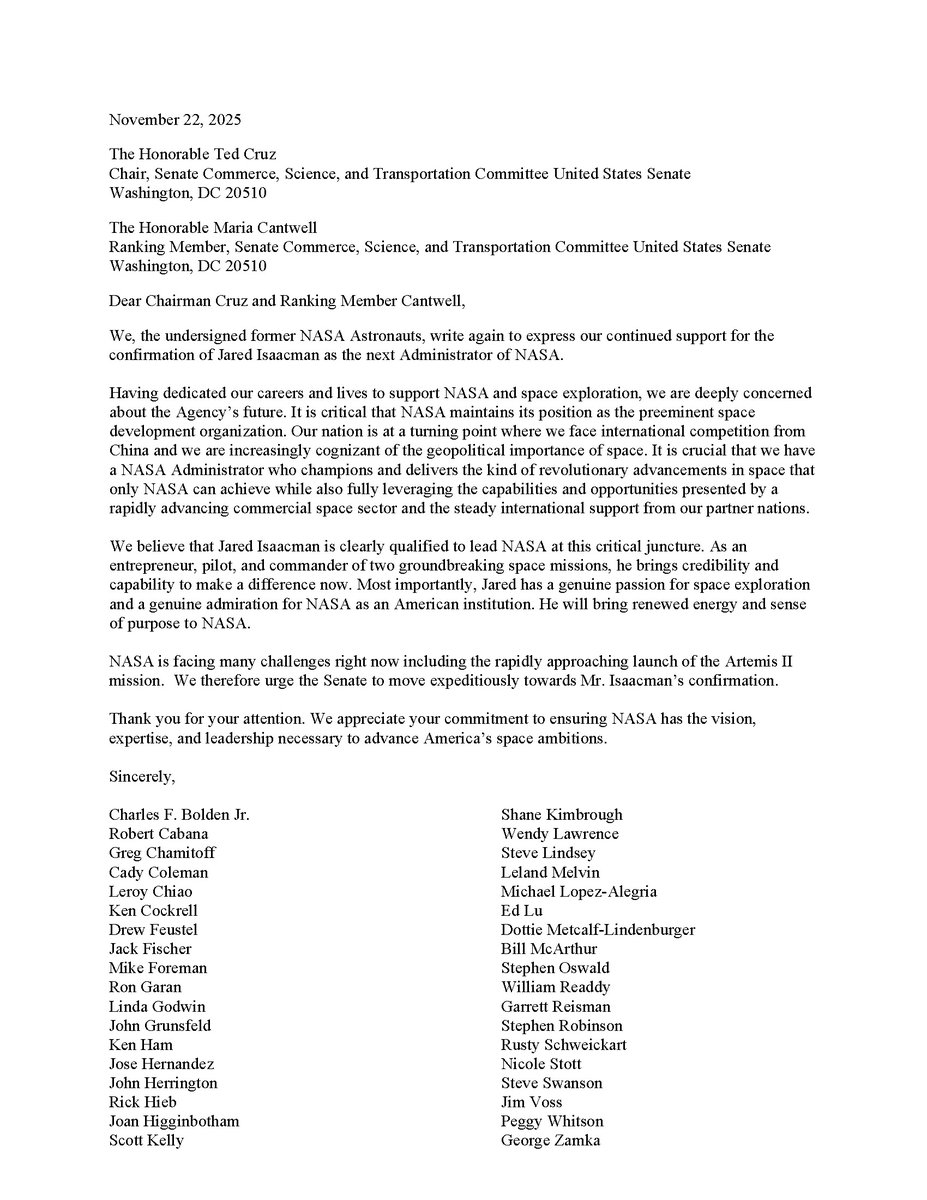 November 22, 2025

The Honorable Ted Cruz
Chair, Senate Commerce, Science, and Transportation Committee United States Senate
Washington, DC 20510

The Honorable Maria Cantwell
Ranking Member, Senate Commerce, Science, and Transportation Committee United States Senate
Washington, DC 20510

Dear Chairman Cruz and Ranking Member Cantwell,

We, the undersigned former NASA Astronauts, write again to express our continued support for the confirmation of Jared Isaacman as the next Administrator of NASA.

Having dedicated our careers and lives to support NASA and space exploration, we are deeply concerned about the Agency's future. It is critical that NASA maintains its position as the preeminent space development organization. Our nation is at a turning point where we face international competition from China and we are increasingly cognizant of the geopolitical importance of space. It is crucial that we have a NASA Administrator who champions and delivers the kind of revolutionary advancements in space that only NASA can achieve while also fully leveraging the capabilities and opportunities presented by a rapidly advancing commercial space sector and the steady international support from our partner nations.

We believe that Jared Isaacman is clearly qualified to lead NASA at this critical juncture. As an entrepreneur, pilot, and commander of two groundbreaking space missions, he brings credibility and capability to make a difference now. Most importantly, Jared has a genuine passion for space exploration and a genuine admiration for NASA as an American institution. He will bring renewed energy and sense of purpose to NASA.

NASA is facing many challenges right now including the rapidly approaching launch of the Artemis II mission. We therefore urge the Senate to move expeditiously towards Mr. Isaacman's confirmation.

Thank you for your attention. We appreciate your commitment to ensuring NASA has the vision, expertise, and leadership necessary to advance America's space ambitions.

Sincerely,

Charles F. Bolden Jr.
Robert Cabana
Greg Chamitoff
Cady Coleman
Leroy Chiao
Ken Cockrell
Drew Feustel
Jack Fischer
Mike Foreman
Ron Garan
Linda Godwin
John Grunsfeld
Ken Ham
Jose Hernandez
John Herrington
Rick Hieb
Joan Higginbotham
Scott Kelly

Shane Kimbrough
Wendy Lawrence
Steve Lindsey
Leland Melvin
Michael Lopez-Alegria
Ed Lu
Dottie Metcalf-Lindenburger
Bill McArthur
Stephen Oswald
William Readdy
Garrett Reisman
Stephen Robinson
Rusty Schweickart
Nicole Stott
Steve Swanson
Jim Voss
Peggy Whitson
George Zamka